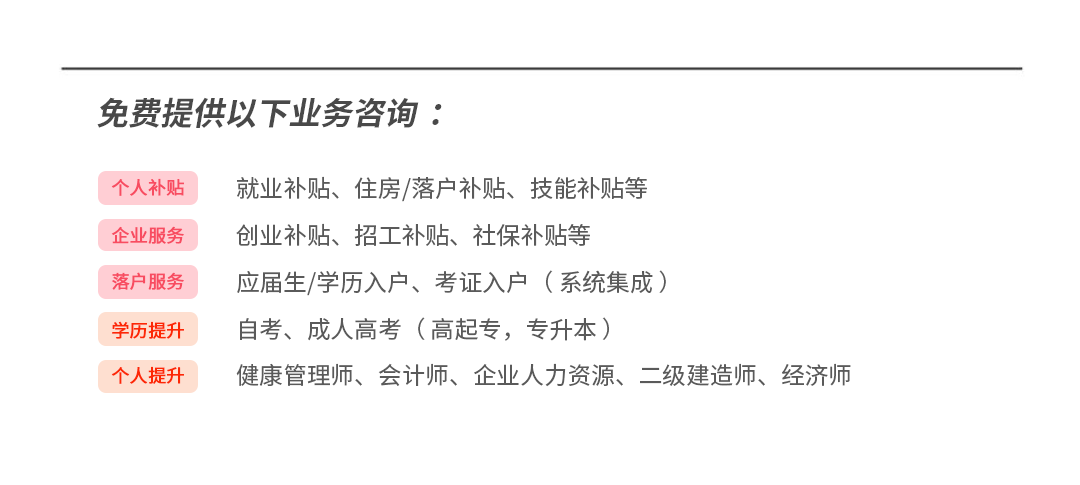 免费提供以下业务咨询：

个人补贴 就业补贴、住房/落户补贴、技能补贴等

企业服务 创业补贴、招工补贴、社保补贴等

落户服务 应届生/学历入户、考证入户（系统集成）

学历提升 自考、成人高考（高起专，专升本）

个人提升 健康管理师、会计师、企业人力资源、二级建造师、经济师